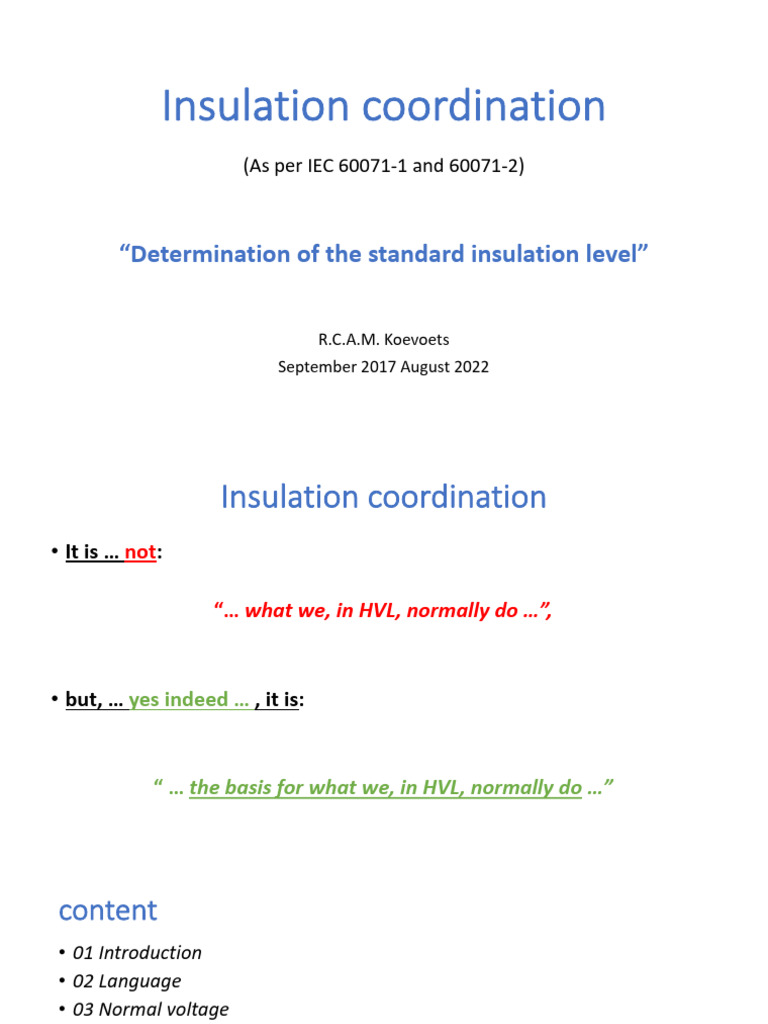 Insulation coordination

(As per IEC 60071-1 and 60071-2)

“Determination of the standard insulation level”

R.C.A.M. Koevoets
September 2017 August 2022

Insulation coordination

• It is … not:

“… what we, in HVL, normally do …”,

• but, … yes indeed … , it is:

“ … the basis for what we, in HVL, normally do …”

content

• 01 Introduction
• 02 Language
• 03 Normal voltage